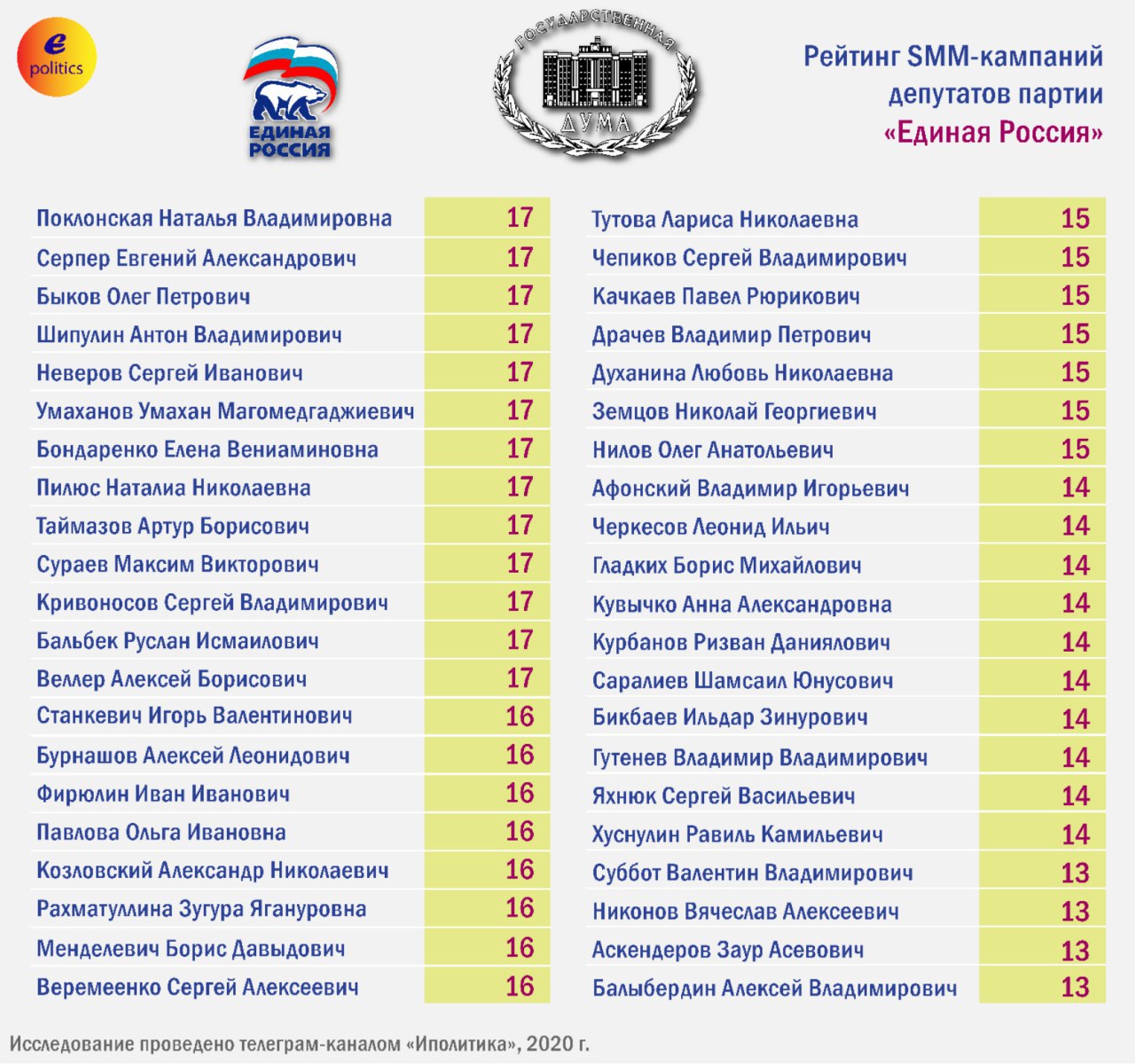 e politics

ЕДИНАЯ РОССИЯ

ГОСУДАРСТВЕННАЯ ДУМА

Рейтинг SMM-кампаний депутатов партии «Единая Россия»

| | |
|---|---|
| Поклонская Наталья Владимировна | 17 |
| Серпер Евгений Александрович | 17 |
| Быков Олег Петрович | 17 |
| Шипулин Антон Владимирович | 17 |
| Неверов Сергей Иванович | 17 |
| Умаханов Умахан Магомедгаджиевич | 17 |
| Бондаренко Елена Вениаминовна | 17 |
| Пилюс Наталия Николаевна | 17 |
| Таймазов Артур Борисович | 17 |
| Сураев Максим Викторович | 17 |
| Кривоносов Сергей Владимирович | 17 |
| Бальбек Руслан Исмаилович | 17 |
| Веллер Алексей Борисович | 17 |
| Станкевич Игорь Валентинович | 16 |
| Бурнашов Алексей Леонидович | 16 |
| Фирюлин Иван Иванович | 16 |
| Павлова Ольга Ивановна | 16 |
| Козловский Александр Николаевич | 16 |
| Рахматуллина Зугура Ягануровна | 16 |
| Менделевич Борис Давыдович | 16 |
| Веремеенко Сергей Алексеевич | 16 |

| | |
|---|---|
| Тутова Лариса Николаевна | 15 |
| Чепиков Сергей Владимирович | 15 |
| Качкаев Павел Рюрикович | 15 |
| Драчев Владимир Петрович | 15 |
| Духанина Любовь Николаевна | 15 |
| Земцов Николай Георгиевич | 15 |
| Нилов Олег Анатольевич | 15 |
| Афонский Владимир Игорьевич | 14 |
| Черкесов Леонид Ильич | 14 |
| Гладких Борис Михайлович | 14 |
| Кувычко Анна Александровна | 14 |
| Курбанов Ризван Даниялович | 14 |
| Саралиев Шамсаил Юнусович | 14 |
| Бикбаев Ильдар Зинурович | 14 |
| Гутенев Владимир Владимирович | 14 |
| Яхнюк Сергей Васильевич | 14 |
| Хуснулин Равиль Камильевич | 14 |
| Суббот Валентин Владимирович | 13 |
| Никонов Вячеслав Алексеевич | 13 |
| Аскендеров Заур Асевович | 13 |
| Балыбердин Алексей Владимирович | 13 |

Исследование проведено телеграм-каналом «Иполитика», 2020 г.